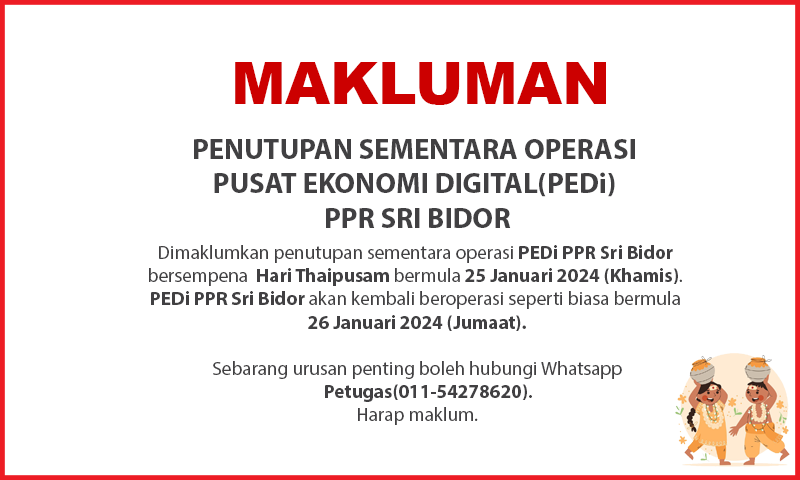 MAKLUMAN

PENUTUPAN SEMENTARA OPERASI PUSAT EKONOMI DIGITAL(PEDi) PPR SRI BIDOR

Dimaklumkan penutupan sementara operasi PEDi PPR Sri Bidor bersempena Hari Thaipusam bermula 25 Januari 2024 (Khamis). PEDi PPR Sri Bidor akan kembali beroperasi seperti biasa bermula 26 Januari 2024 (Jumaat).

Sebarang urusan penting boleh hubungi Whatsapp Petugas(011-54278620). Harap maklum.